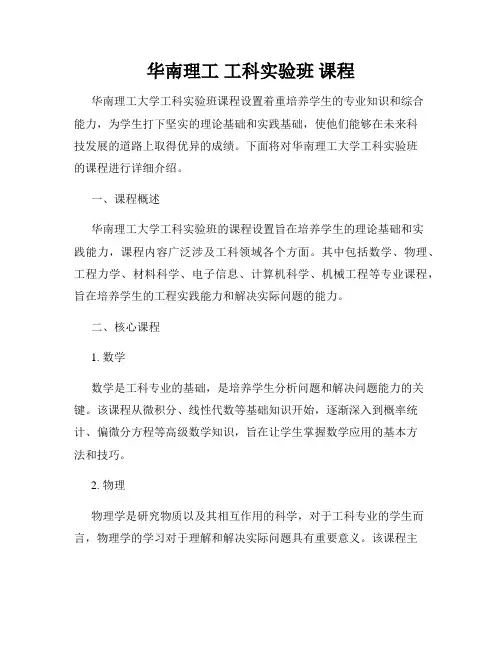 华南理工 工科实验班 课程

华南理工大学工科实验班课程设置着重培养学生的专业知识和综合能力，为学生打下坚实的理论基础和实践基础，使他们能够在未来科技发展的道路上取得优异的成绩。下面将对华南理工大学工科实验班的课程进行详细介绍。

一、课程概述

华南理工大学工科实验班的课程设置旨在培养学生的理论基础和实践能力，课程内容广泛涉及工科领域各个方面。其中包括数学、物理、工程力学、材料科学、电子信息、计算机科学、机械工程等专业课程，旨在培养学生的工程实践能力和解决实际问题的能力。

二、核心课程

1. 数学

数学是工科专业的基础，是培养学生分析问题和解决问题能力的关键。该课程从微积分、线性代数等基础知识开始，逐渐深入到概率统计、偏微分方程等高级数学知识，旨在让学生掌握数学应用的基本方法和技巧。

2. 物理

物理学是研究物质以及其相互作用的科学，对于工科专业的学生而言，物理学的学习对于理解和解决实际问题具有重要意义。该课程主